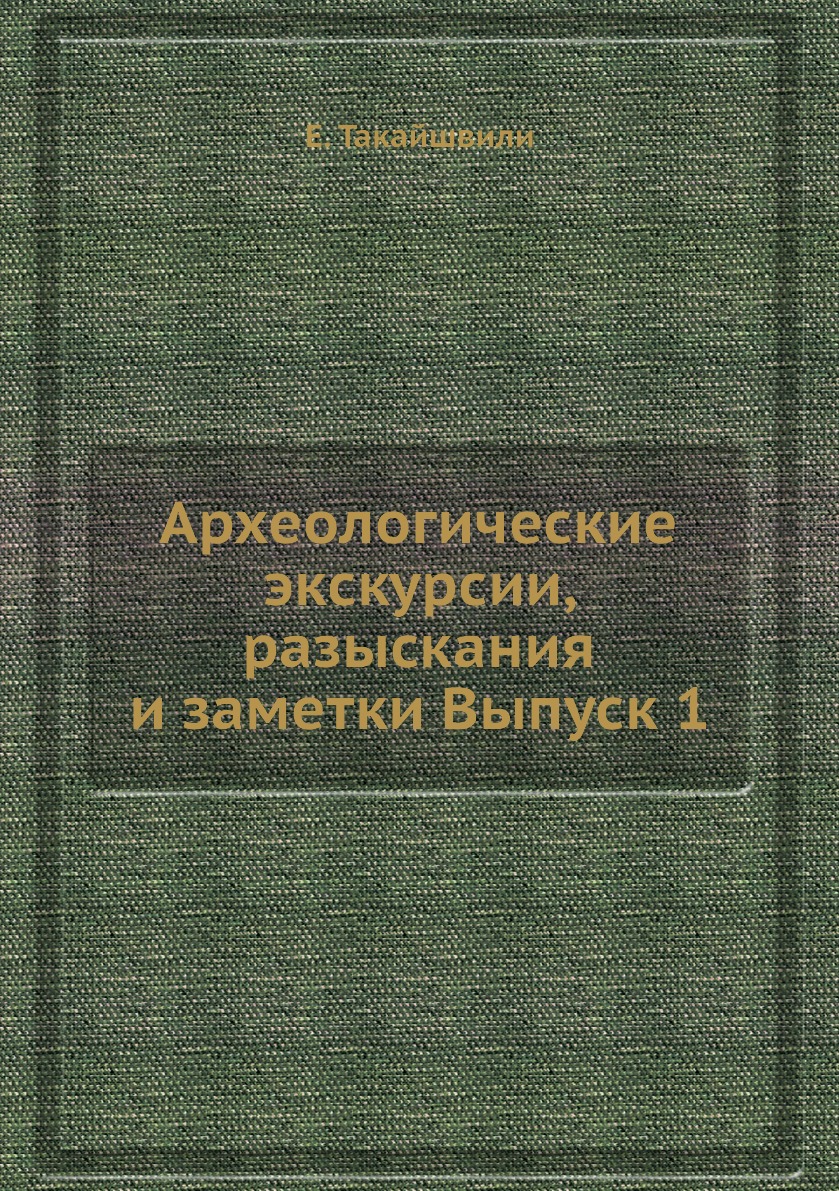 Е. Такайшвили

Археологические экскурсии, разыскания и заметки Выпуск 1